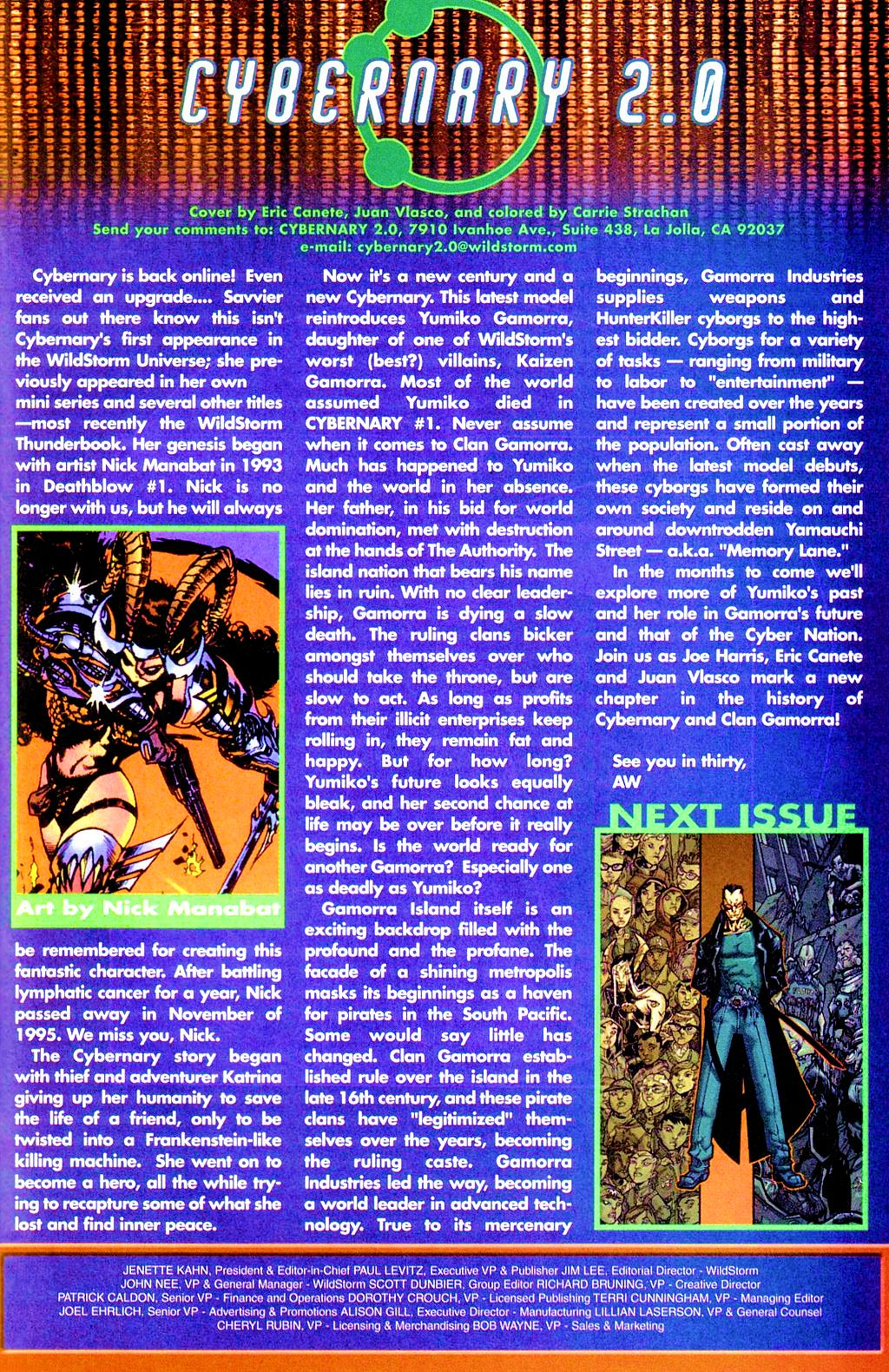 CYBERNARY 2.0

Cover by Eric Canete, Juan Vlasco, and colored by Carrie Strachan
Send your comments to: CYBERNARY 2.0, 7910 Ivanhoe Ave., Suite 438, La Jolla, CA 92037
e-mail: cybernary2.0@wildstorm.com

Cybernary is back online! Even received an upgrade.... Savvier fans out there know this isn't Cybernary's first appearance in the WildStorm Universe; she previously appeared in her own mini series and several other titles —most recently the WildStorm Thunderbook. Her genesis began with artist Nick Manabat in 1993 in Deathblow #1. Nick is no longer with us, but he will always

Art by Nick Manabat

be remembered for creating this fantastic character. After battling lymphatic cancer for a year, Nick passed away in November of 1995. We miss you, Nick.

The Cybernary story began with thief and adventurer Katrina giving up her humanity to save the life of a friend, only to be twisted into a Frankenstein-like killing machine. She went on to become a hero, all the while trying to recapture some of what she lost and find inner peace.

Now it's a new century and a new Cybernary. This latest model reintroduces Yumiko Gamorra, daughter of one of WildStorm's worst (best?) villains, Kaizen Gamorra. Most of the world assumed Yumiko died in CYBERNARY #1. Never assume when it comes to Clan Gamorra. Much has happened to Yumiko and the world in her absence. Her father, in his bid for world domination, met with destruction at the hands of The Authority. The island nation that bears his name lies in ruin. With no clear leadership, Gamorra is dying a slow death. The ruling clans bicker amongst themselves over who should take the throne, but are slow to act. As long as profits from their illicit enterprises keep rolling in, they remain fat and happy. But for how long? Yumiko's future looks equally bleak, and her second chance at life may be over before it really begins. Is the world ready for another Gamorra? Especially one as deadly as Yumiko?

Gamorra Island itself is an exciting backdrop filled with the profound and the profane. The facade of a shining metropolis masks its beginnings as a haven for pirates in the South Pacific. Some would say little has changed. Clan Gamorra established rule over the island in the late 16th century, and these pirate clans have "legitimized" themselves over the years, becoming the ruling caste. Gamorra Industries led the way, becoming a world leader in advanced technology. True to its mercenary beginnings, Gamorra Industries supplies weapons and HunterKiller cyborgs to the highest bidder. Cyborgs for a variety of tasks — ranging from military to labor to "entertainment" — have been created over the years and represent a small portion of the population. Often cast away when the latest model debuts, these cyborgs have formed their own society and reside on and around downtrodden Yamauchi Street — a.k.a. "Memory Lane."

In the months to come we'll explore more of Yumiko's past and her role in Gamorra's future and that of the Cyber Nation. Join us as Joe Harris, Eric Canete and Juan Vlasco mark a new chapter in the history of Cybernary and Clan Gamorra!

See you in thirty,
AW

NEXT ISSUE

JENETTE KAHN, President & Editor-in-Chief PAUL LEVITZ, Executive VP & Publisher JIM LEE, Editorial Director - WildStorm
JOHN NEE, VP & General Manager - WildStorm SCOTT DUNBIER, Group Editor RICHARD BRUNING, VP - Creative Director
PATRICK CALDON, Senior VP - Finance and Operations DOROTHY CROUCH, VP - Licensed Publishing TERRI CUNNINGHAM, VP - Managing Editor
JOEL EHRLICH, Senior VP - Advertising & Promotions ALISON GILL, Executive Director - Manufacturing LILLIAN LASERSON, VP & General Counsel
CHERYL RUBIN, VP - Licensing & Merchandising BOB WAYNE, VP - Sales & Marketing